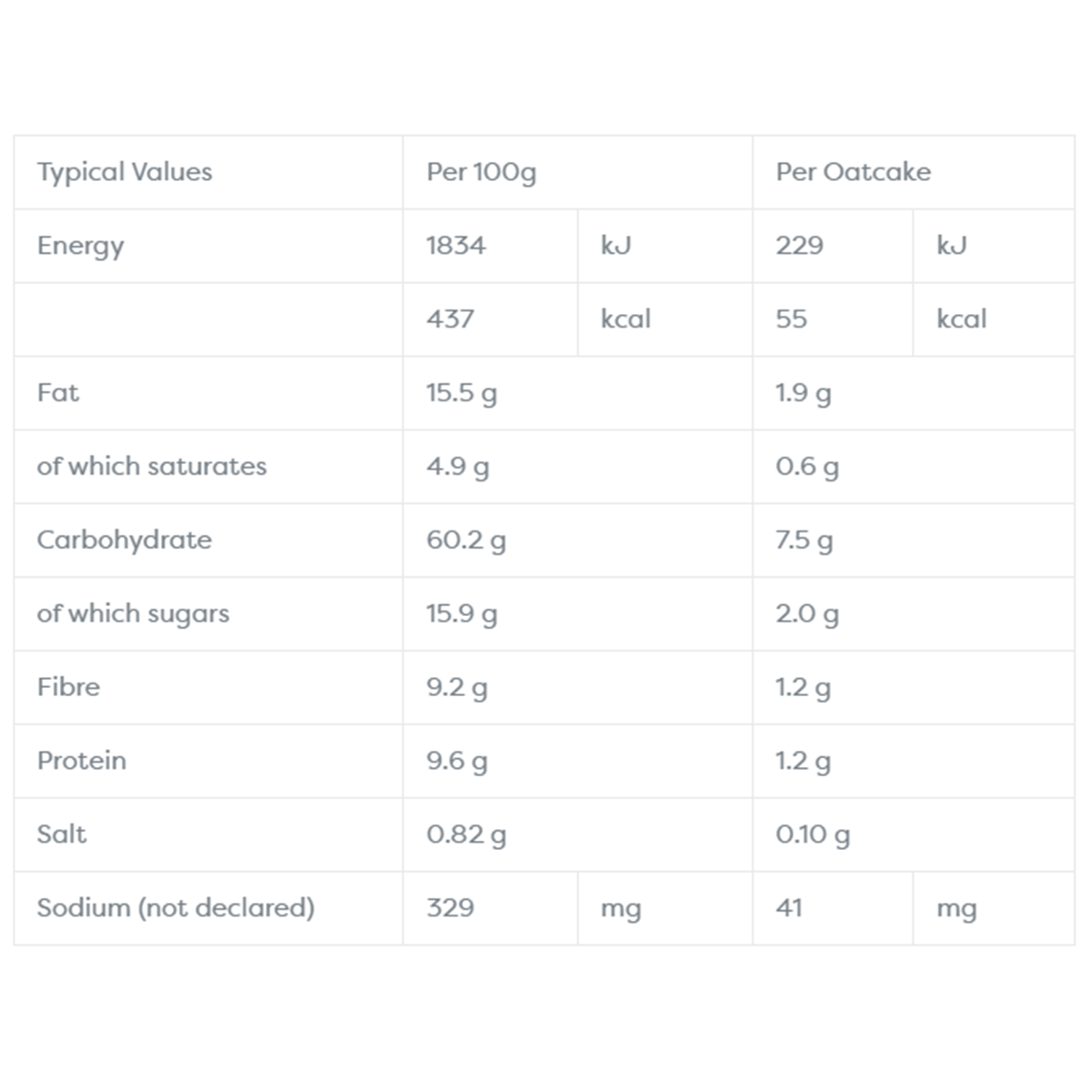 | Typical Values | Per 100g | | Per Oatcake | |
|---|---|---|---|---|
| Energy | 1834 | kJ | 229 | kJ |
| | 437 | kcal | 55 | kcal |
| Fat | 15.5 g | | 1.9 g | |
| of which saturates | 4.9 g | | 0.6 g | |
| Carbohydrate | 60.2 g | | 7.5 g | |
| of which sugars | 15.9 g | | 2.0 g | |
| Fibre | 9.2 g | | 1.2 g | |
| Protein | 9.6 g | | 1.2 g | |
| Salt | 0.82 g | | 0.10 g | |
| Sodium (not declared) | 329 | mg | 41 | mg |